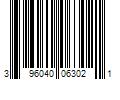 3 96040 06302 1